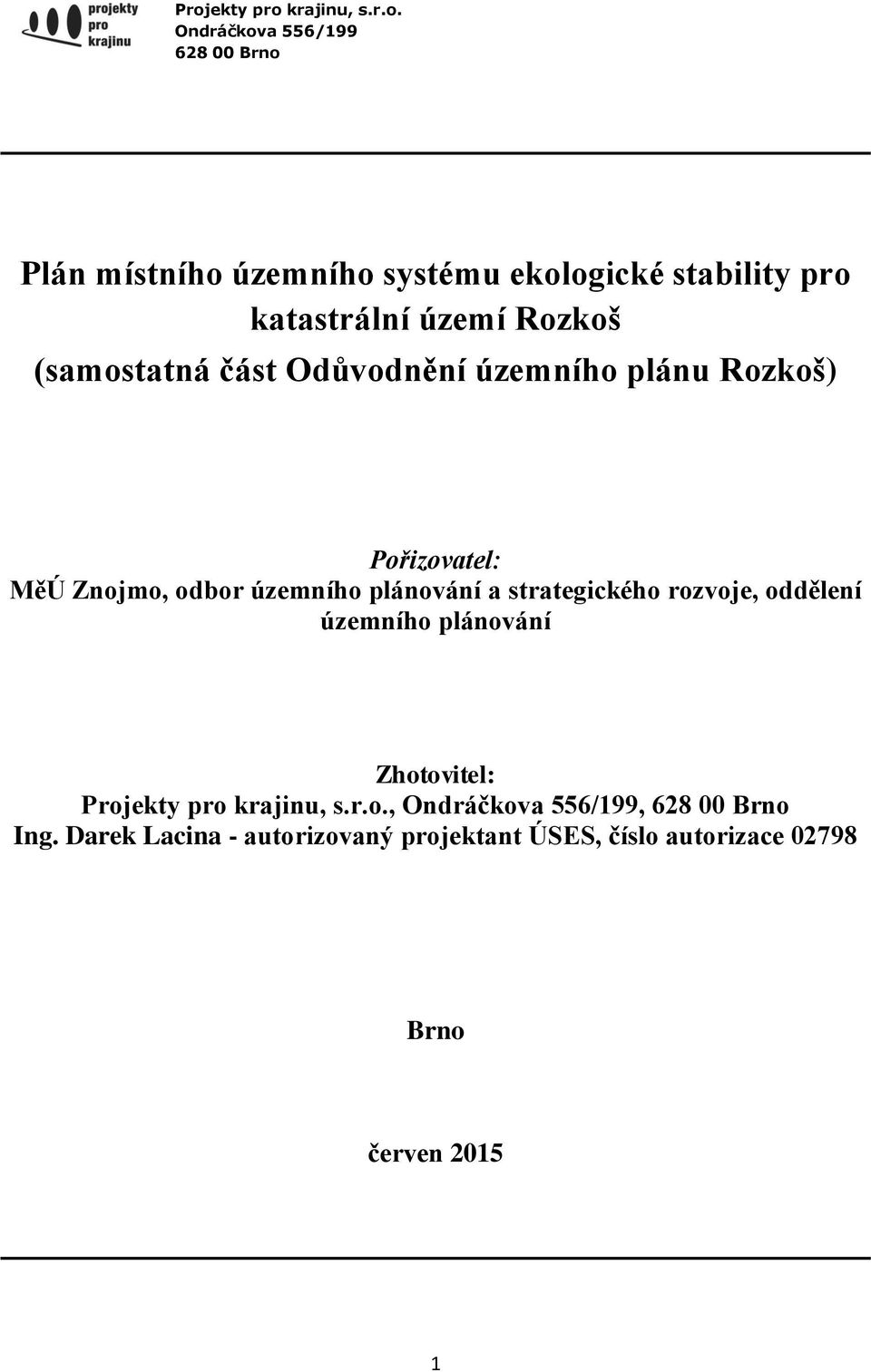 projekty pro krajinu

Projekty pro krajinu, s.r.o.
Ondráčkova 556/199
628 00 Brno

Plán místního územního systému ekologické stability pro katastrální území Rozkoš
(samostatná část Odůvodnění územního plánu Rozkoš)

Pořizovatel:
MěÚ Znojmo, odbor územního plánování a strategického rozvoje, oddělení územního plánování

Zhotovitel:
Projekty pro krajinu, s.r.o., Ondráčkova 556/199, 628 00 Brno
Ing. Darek Lacina - autorizovaný projektant ÚSES, číslo autorizace 02798

Brno

červen 2015

1